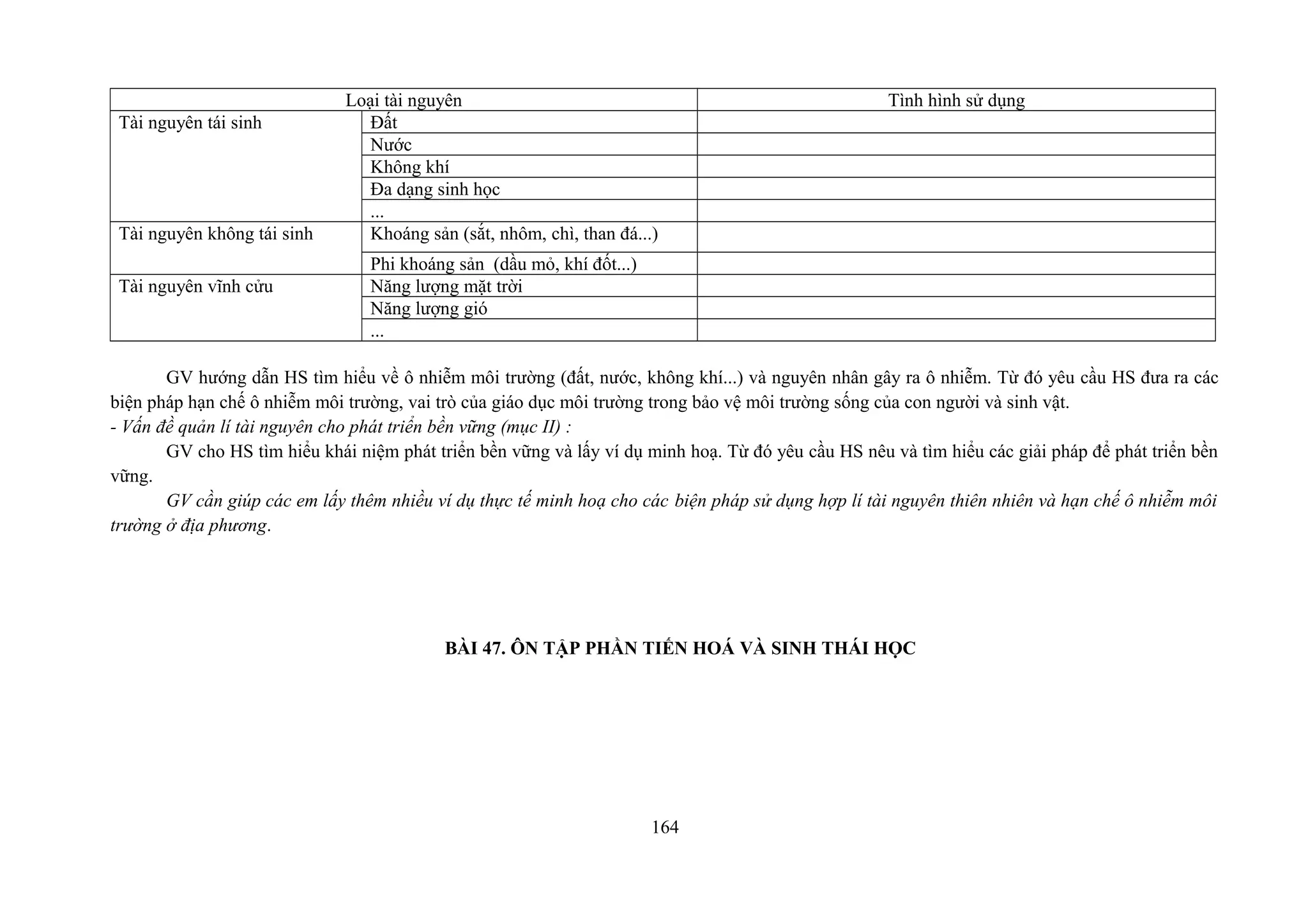 | Loại tài nguyên | | Tình hình sử dụng |
|---|---|---|
| Tài nguyên tái sinh | Đất | |
| | Nước | |
| | Không khí | |
| | Đa dạng sinh học | |
| | ... | |
| Tài nguyên không tái sinh | Khoáng sản (sắt, nhôm, chì, than đá...) | |
| | Phi khoáng sản (dầu mỏ, khí đốt...) | |
| Tài nguyên vĩnh cửu | Năng lượng mặt trời | |
| | Năng lượng gió | |
| | ... | |

GV hướng dẫn HS tìm hiểu về ô nhiễm môi trường (đất, nước, không khí...) và nguyên nhân gây ra ô nhiễm. Từ đó yêu cầu HS đưa ra các biện pháp hạn chế ô nhiễm môi trường, vai trò của giáo dục môi trường trong bảo vệ môi trường sống của con người và sinh vật.
- Vấn đề quản lí tài nguyên cho phát triển bền vững (mục II) :

GV cho HS tìm hiểu khái niệm phát triển bền vững và lấy ví dụ minh hoạ. Từ đó yêu cầu HS nêu và tìm hiểu các giải pháp để phát triển bền vững.

GV cần giúp các em lấy thêm nhiều ví dụ thực tế minh hoạ cho các biện pháp sử dụng hợp lí tài nguyên thiên nhiên và hạn chế ô nhiễm môi trường ở địa phương.

BÀI 47. ÔN TẬP PHẦN TIẾN HOÁ VÀ SINH THÁI HỌC

164